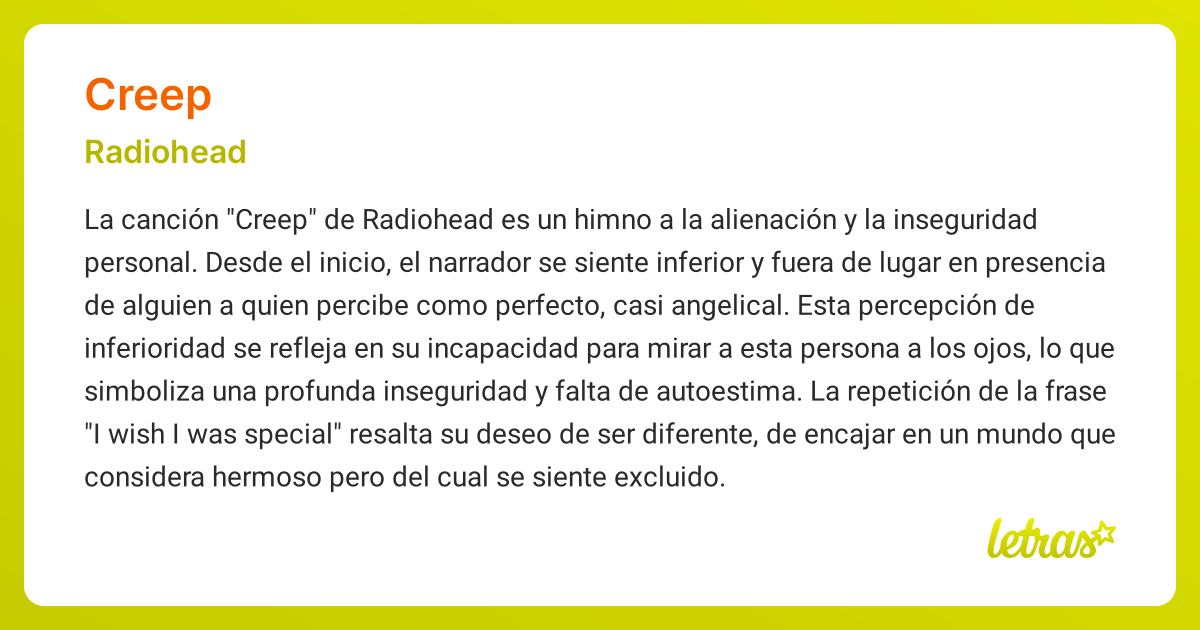 Creep

Radiohead

La canción "Creep" de Radiohead es un himno a la alienación y la inseguridad personal. Desde el inicio, el narrador se siente inferior y fuera de lugar en presencia de alguien a quien percibe como perfecto, casi angelical. Esta percepción de inferioridad se refleja en su incapacidad para mirar a esta persona a los ojos, lo que simboliza una profunda inseguridad y falta de autoestima. La repetición de la frase "I wish I was special" resalta su deseo de ser diferente, de encajar en un mundo que considera hermoso pero del cual se siente excluido.

letras